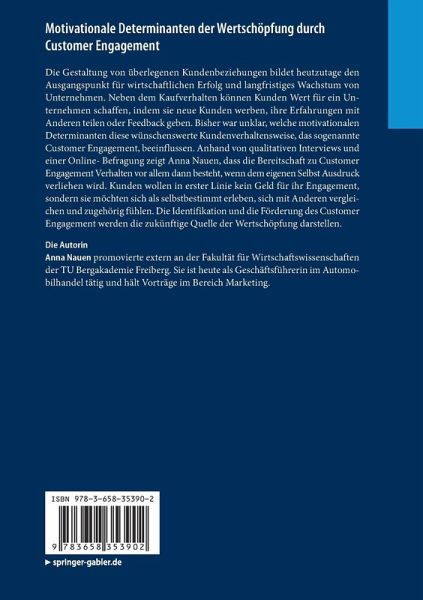 Motivationale Determinanten der Wertschöpfung durch Customer Engagement

Die Gestaltung von überlegenen Kundenbeziehungen bildet heutzutage den Ausgangspunkt für wirtschaftlichen Erfolg und langfristiges Wachstum von Unternehmen. Neben dem Kaufverhalten können Kunden Wert für ein Unternehmen schaffen, indem sie neue Kunden werben, ihre Erfahrungen mit Anderen teilen oder Feedback geben. Bisher war unklar, welche motivationalen Determinanten diese wünschenswerte Kundenverhaltensweise, das sogenannte Customer Engagement, beeinflussen. Anhand von qualitativen Interviews und einer Online- Befragung zeigt Anna Nauen, dass die Bereitschaft zu Customer Engagement Verhalten vor allem dann besteht, wenn dem eigenen Selbst Ausdruck verliehen wird. Kunden wollen in erster Linie kein Geld für ihr Engagement, sondern sie möchten sich als selbstbestimmt erleben, sich mit Anderen vergleichen und zugehörig fühlen. Die Identifikation und die Förderung des Customer Engagement werden die zukünftige Quelle der Wertschöpfung darstellen.

Die Autorin
Anna Nauen promovierte extern an der Fakultät für Wirtschaftswissenschaften der TU Bergakademie Freiberg. Sie ist heute als Geschäftsführerin im Automobilhandel tätig und hält Vorträge im Bereich Marketing.

ISBN 978-3-658-35390-2

9 783658 353902

► springer-gabler.de